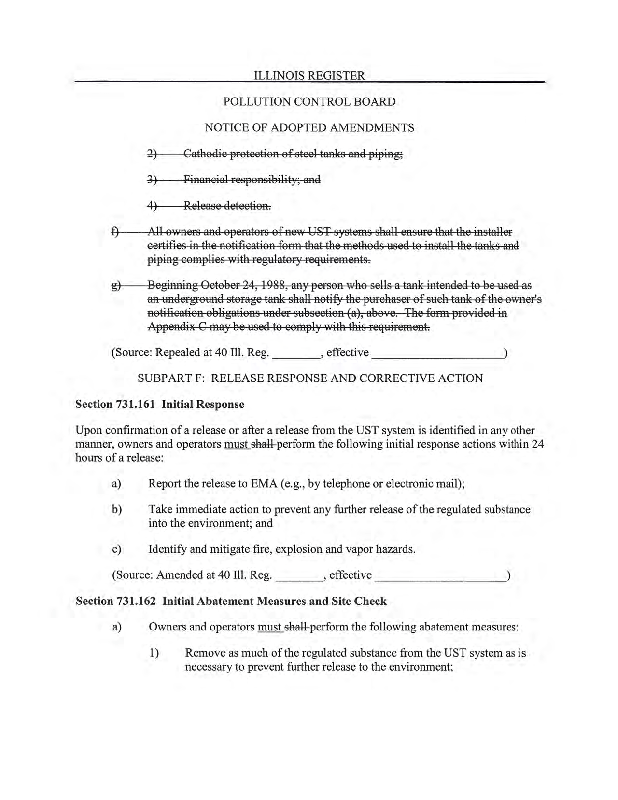 ILLINOIS REGISTER

POLLUTION CONTROL BOARD

NOTICE OF ADOPTED AMENDMENTS

2) Cathodic protection of steel tanks and piping;

3) Financial responsibility; and

4) Release detection.

f) All owners and operators of new UST systems shall ensure that the installer certifies in the notification form that the methods used to install the tanks and piping complies with regulatory requirements.

g) Beginning October 24, 1988, any person who sells a tank intended to be used as an underground storage tank shall notify the purchaser of such tank of the owner's notification obligations under subsection (a), above. The form provided in Appendix C may be used to comply with this requirement.

(Source: Repealed at 40 Ill. Reg. ________, effective ____________________)

SUBPART F: RELEASE RESPONSE AND CORRECTIVE ACTION

Section 731.161 Initial Response

Upon confirmation of a release or after a release from the UST system is identified in any other manner, owners and operators must shall perform the following initial response actions within 24 hours of a release:

a) Report the release to EMA (e.g., by telephone or electronic mail);

b) Take immediate action to prevent any further release of the regulated substance into the environment; and

c) Identify and mitigate fire, explosion and vapor hazards.

(Source: Amended at 40 Ill. Reg. ________, effective ____________________)

Section 731.162 Initial Abatement Measures and Site Check

a) Owners and operators must shall perform the following abatement measures:

1) Remove as much of the regulated substance from the UST system as is necessary to prevent further release to the environment;